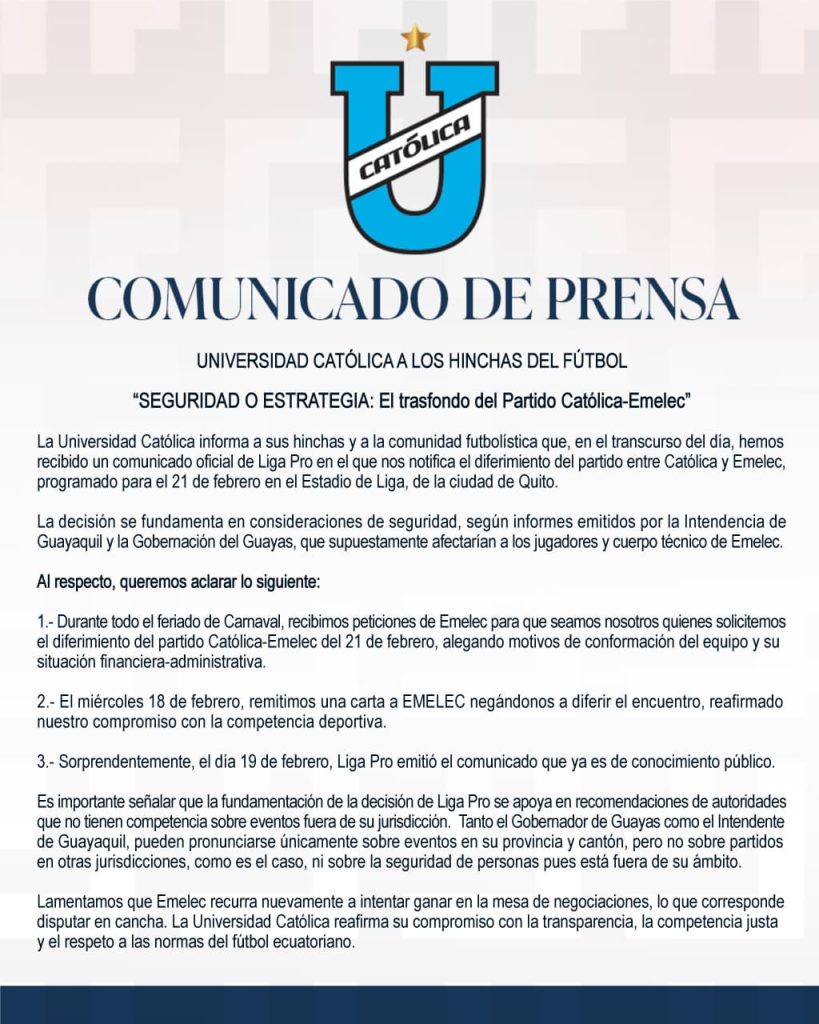 CATÓLICA

COMUNICADO DE PRENSA

UNIVERSIDAD CATÓLICA A LOS HINCHAS DEL FÚTBOL

“SEGURIDAD O ESTRATEGIA: El trasfondo del Partido Católica-Emelec”

La Universidad Católica informa a sus hinchas y a la comunidad futbolística que, en el transcurso del día, hemos recibido un comunicado oficial de Liga Pro en el que nos notifica el diferimiento del partido entre Católica y Emelec, programado para el 21 de febrero en el Estadio de Liga, de la ciudad de Quito.

La decisión se fundamenta en consideraciones de seguridad, según informes emitidos por la Intendencia de Guayaquil y la Gobernación del Guayas, que supuestamente afectarían a los jugadores y cuerpo técnico de Emelec.

Al respecto, queremos aclarar lo siguiente:

1.- Durante todo el feriado de Carnaval, recibimos peticiones de Emelec para que seamos nosotros quienes solicitemos el diferimiento del partido Católica-Emelec del 21 de febrero, alegando motivos de conformación del equipo y su situación financiera-administrativa.

2.- El miércoles 18 de febrero, remitimos una carta a EMELEC negándonos a diferir el encuentro, reafirmado nuestro compromiso con la competencia deportiva.

3.- Sorprendentemente, el día 19 de febrero, Liga Pro emitió el comunicado que ya es de conocimiento público.

Es importante señalar que la fundamentación de la decisión de Liga Pro se apoya en recomendaciones de autoridades que no tienen competencia sobre eventos fuera de su jurisdicción. Tanto el Gobernador de Guayas como el Intendente de Guayaquil, pueden pronunciarse únicamente sobre eventos en su provincia y cantón, pero no sobre partidos en otras jurisdicciones, como es el caso, ni sobre la seguridad de personas pues está fuera de su ámbito.

Lamentamos que Emelec recurra nuevamente a intentar ganar en la mesa de negociaciones, lo que corresponde disputar en cancha. La Universidad Católica reafirma su compromiso con la transparencia, la competencia justa y el respeto a las normas del fútbol ecuatoriano.